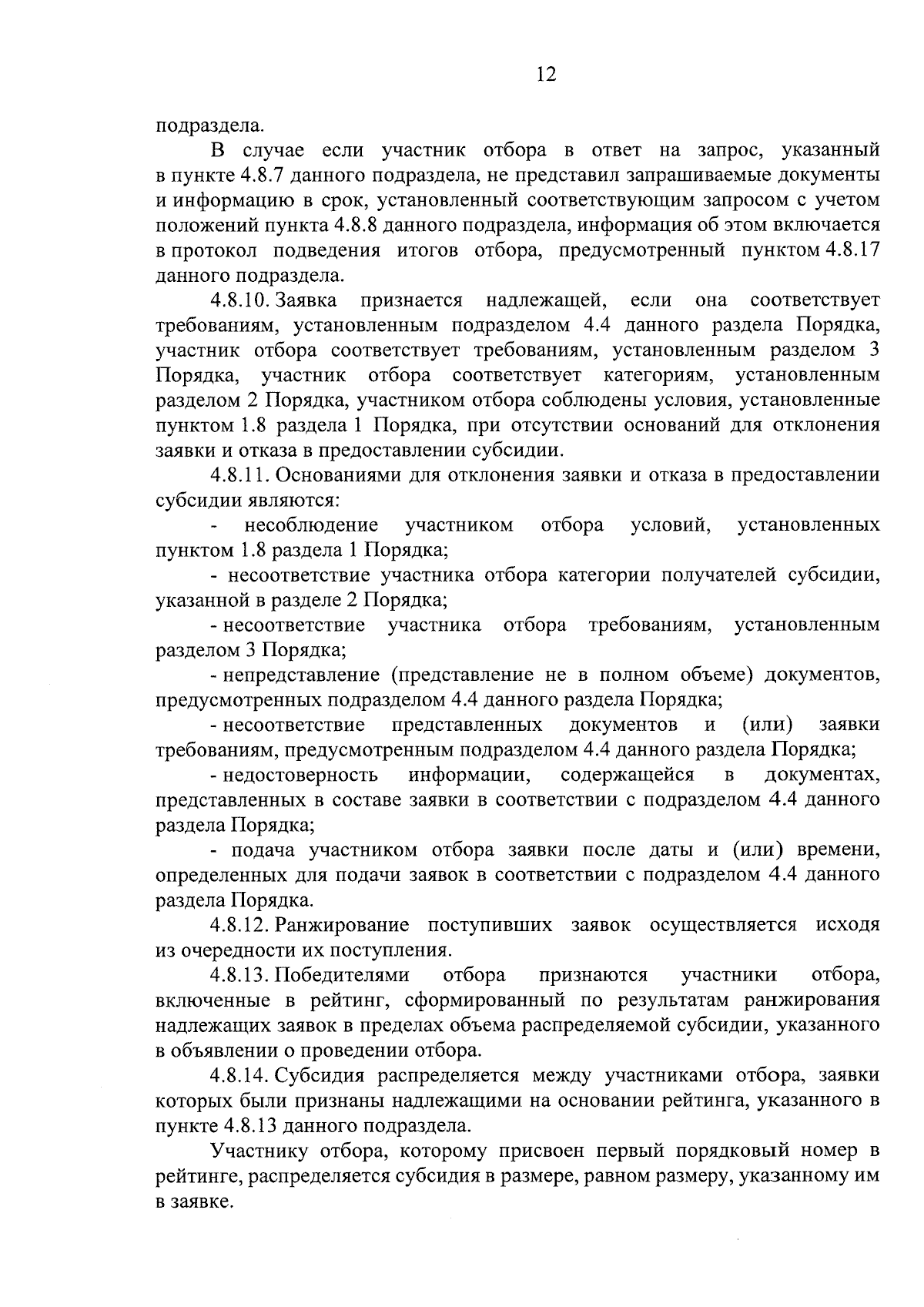 12

подраздела.

В случае если участник отбора в ответ на запрос, указанный в пункте 4.8.7 данного подраздела, не представил запрашиваемые документы и информацию в срок, установленный соответствующим запросом с учетом положений пункта 4.8.8 данного подраздела, информация об этом включается в протокол подведения итогов отбора, предусмотренный пунктом 4.8.17 данного подраздела.

4.8.10. Заявка признается надлежащей, если она соответствует требованиям, установленным подразделом 4.4 данного раздела Порядка, участник отбора соответствует требованиям, установленным разделом 3 Порядка, участник отбора соответствует категориям, установленным разделом 2 Порядка, участником отбора соблюдены условия, установленные пунктом 1.8 раздела 1 Порядка, при отсутствии оснований для отклонения заявки и отказа в предоставлении субсидии.

4.8.11. Основаниями для отклонения заявки и отказа в предоставлении субсидии являются:

- несоблюдение участником отбора условий, установленных пунктом 1.8 раздела 1 Порядка;

- несоответствие участника отбора категории получателей субсидии, указанной в разделе 2 Порядка;

- несоответствие участника отбора требованиям, установленным разделом 3 Порядка;

- непредставление (представление не в полном объеме) документов, предусмотренных подразделом 4.4 данного раздела Порядка;

- несоответствие представленных документов и (или) заявки требованиям, предусмотренным подразделом 4.4 данного раздела Порядка;

- недостоверность информации, содержащейся в документах, представленных в составе заявки в соответствии с подразделом 4.4 данного раздела Порядка;

- подача участником отбора заявки после даты и (или) времени, определенных для подачи заявок в соответствии с подразделом 4.4 данного раздела Порядка.

4.8.12. Ранжирование поступивших заявок осуществляется исходя из очередности их поступления.

4.8.13. Победителями отбора признаются участники отбора, включенные в рейтинг, сформированный по результатам ранжирования надлежащих заявок в пределах объема распределяемой субсидии, указанного в объявлении о проведении отбора.

4.8.14. Субсидия распределяется между участниками отбора, заявки которых были признаны надлежащими на основании рейтинга, указанного в пункте 4.8.13 данного подраздела.

Участнику отбора, которому присвоен первый порядковый номер в рейтинге, распределяется субсидия в размере, равном размеру, указанному им в заявке.